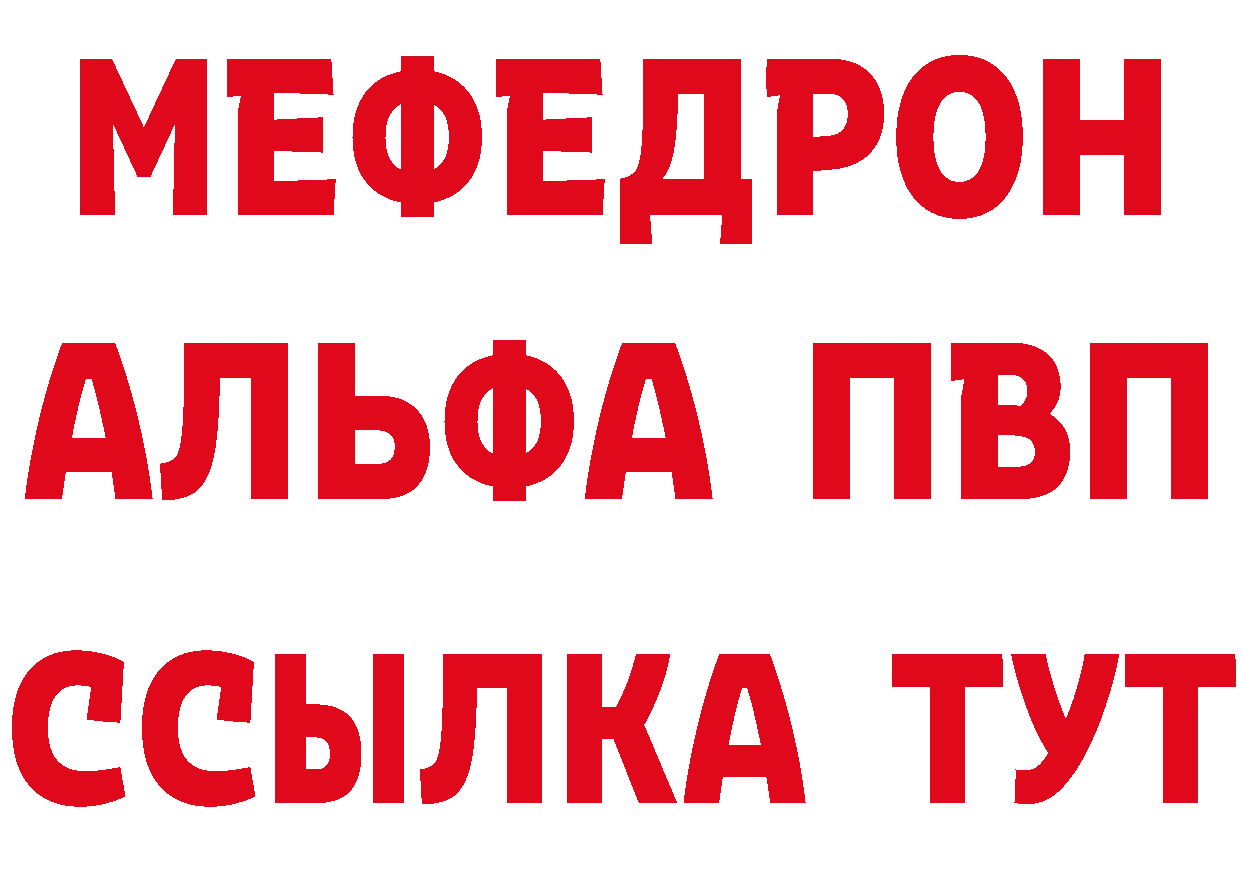 МЕФЕДРОН
АЛЬФА ПВП
ССЫЛКА ТУТ